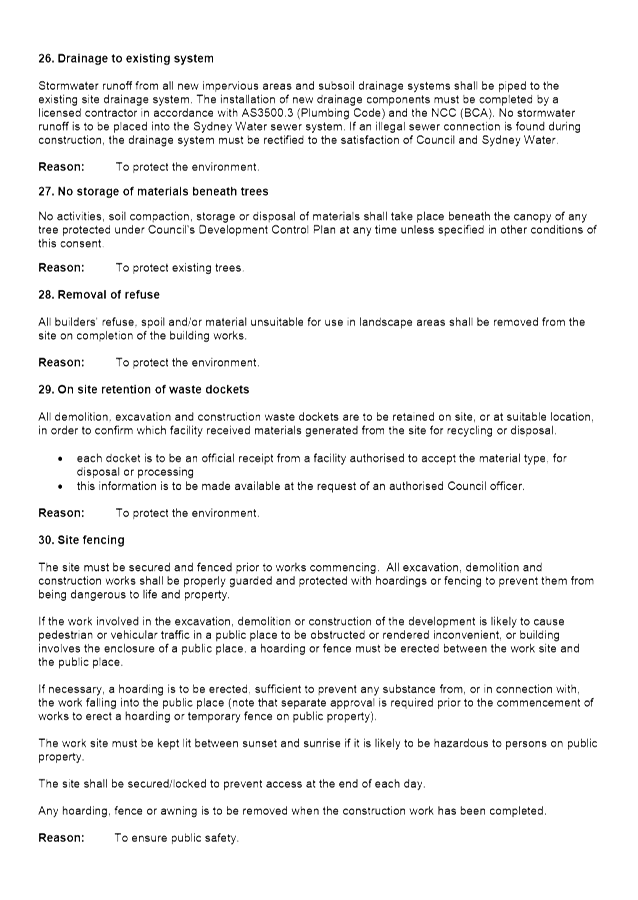 26. Drainage to existing system

Stormwater runoff from all new impervious areas and subsoil drainage systems shall be piped to the existing site drainage system. The installation of new drainage components must be completed by a licensed contractor in accordance with AS3500.3 (Plumbing Code) and the NCC (BCA). No stormwater runoff is to be placed into the Sydney Water sewer system. If an illegal sewer connection is found during construction, the drainage system must be rectified to the satisfaction of Council and Sydney Water.

Reason: To protect the environment.

27. No storage of materials beneath trees

No activities, soil compaction, storage or disposal of materials shall take place beneath the canopy of any tree protected under Council's Development Control Plan at any time unless specified in other conditions of this consent.

Reason: To protect existing trees.

28. Removal of refuse

All builders' refuse, spoil and/or material unsuitable for use in landscape areas shall be removed from the site on completion of the building works.

Reason: To protect the environment.

29. On site retention of waste dockets

All demolition, excavation and construction waste dockets are to be retained on site, or at suitable location, in order to confirm which facility received materials generated from the site for recycling or disposal.

• each docket is to be an official receipt from a facility authorised to accept the material type, for disposal or processing
• this information is to be made available at the request of an authorised Council officer.

Reason: To protect the environment.

30. Site fencing

The site must be secured and fenced prior to works commencing. All excavation, demolition and construction works shall be properly guarded and protected with hoardings or fencing to prevent them from being dangerous to life and property.

If the work involved in the excavation, demolition or construction of the development is likely to cause pedestrian or vehicular traffic in a public place to be obstructed or rendered inconvenient, or building involves the enclosure of a public place, a hoarding or fence must be erected between the work site and the public place.

If necessary, a hoarding is to be erected, sufficient to prevent any substance from, or in connection with, the work falling into the public place (note that separate approval is required prior to the commencement of works to erect a hoarding or temporary fence on public property).

The work site must be kept lit between sunset and sunrise if it is likely to be hazardous to persons on public property.

The site shall be secured/locked to prevent access at the end of each day.

Any hoarding, fence or awning is to be removed when the construction work has been completed.

Reason: To ensure public safety.